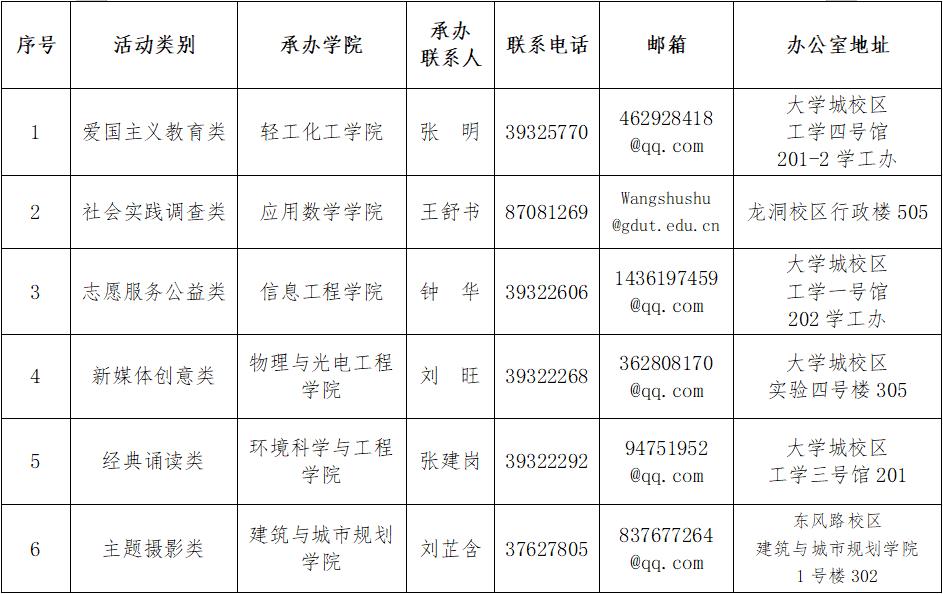 | 序号 | 活动类别 | 承办学院 | 承办联系人 | 联系电话 | 邮箱 | 办公室地址 |
|---|---|---|---|---|---|---|
| 1 | 爱国主义教育类 | 轻工化工学院 | 张 明 | 39325770 | 462928418@qq.com | 大学城校区 工学四号馆 201-2 学工办 |
| 2 | 社会实践调查类 | 应用数学学院 | 王舒书 | 87081269 | Wangshushu@gdut.edu.cn | 龙洞校区行政楼 505 |
| 3 | 志愿服务公益类 | 信息工程学院 | 钟 华 | 39322606 | 1436197459@qq.com | 大学城校区 工学一号馆 202 学工办 |
| 4 | 新媒体创意类 | 物理与光电工程学院 | 刘 旺 | 39322268 | 362808170@qq.com | 大学城校区 实验四号楼 305 |
| 5 | 经典诵读类 | 环境科学与工程学院 | 张建岗 | 39322292 | 94751952@qq.com | 大学城校区 工学三号馆 201 |
| 6 | 主题摄影类 | 建筑与城市规划学院 | 刘芷含 | 37627805 | 837677264@qq.com | 东风路校区 建筑与城市规划学院 1 号楼 302 |